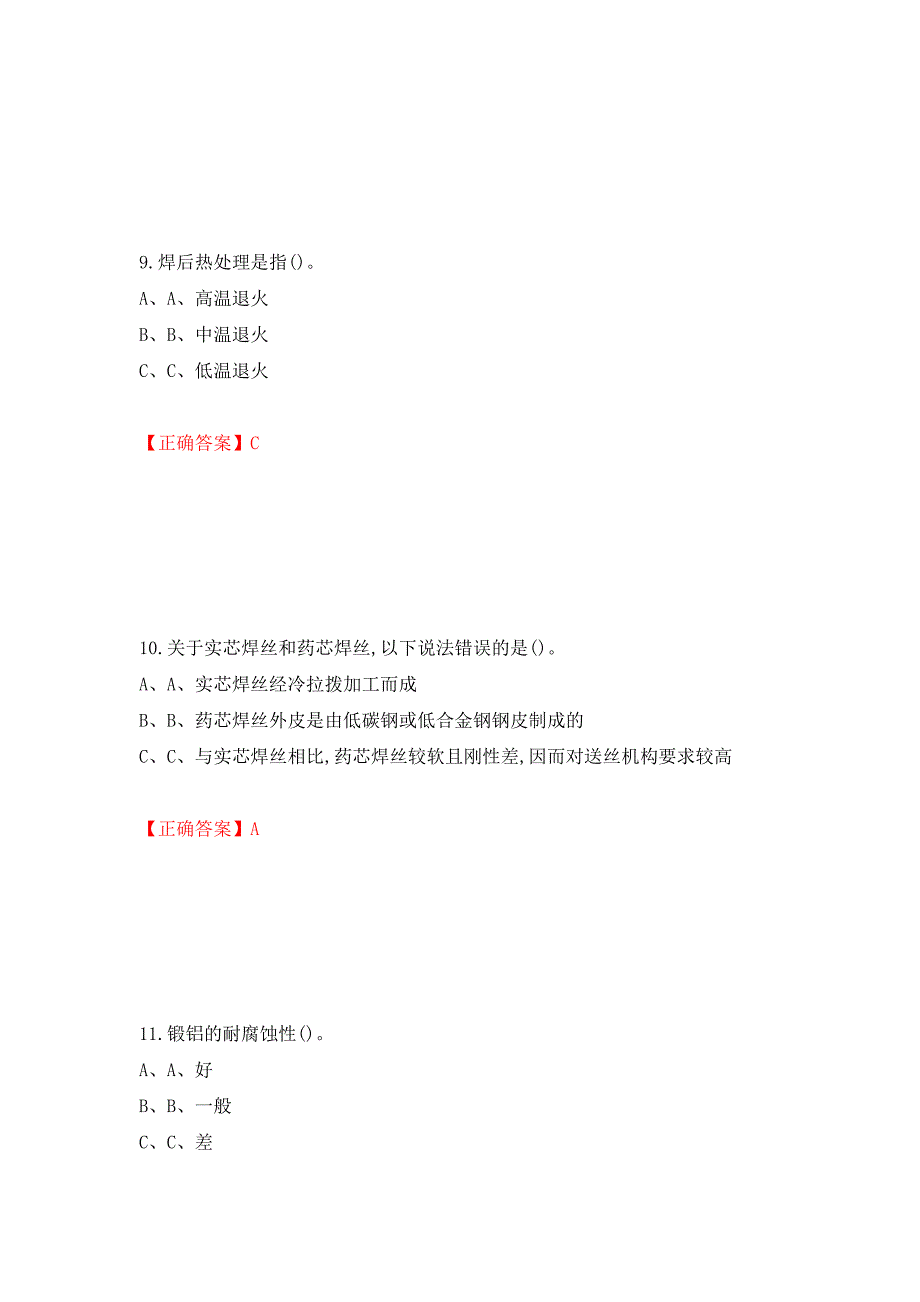 9.焊后热处理是指()。

A、A、高温退火

B、B、中温退火

C、C、低温退火

【正确答案】C

10.关于实芯焊丝和药芯焊丝,以下说法错误的是()。

A、A、实芯焊丝经冷拉拨加工而成

B、B、药芯焊丝外皮是由低碳钢或低合金钢钢皮制成的

C、C、与实芯焊丝相比,药芯焊丝较软且刚性差,因而对送丝机构要求较高

【正确答案】A

11.锻铝的耐腐蚀性()。

A、A、好

B、B、一般

C、C、差